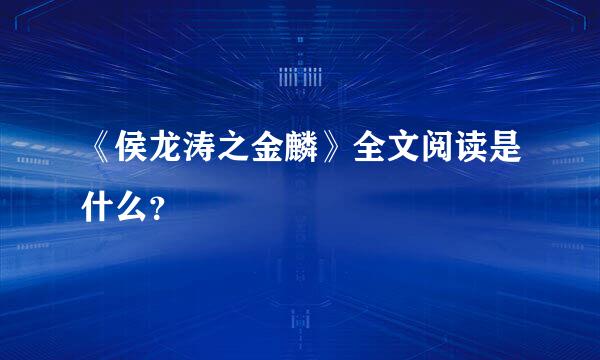 《侯龙涛之金麟》全文阅读是什么？